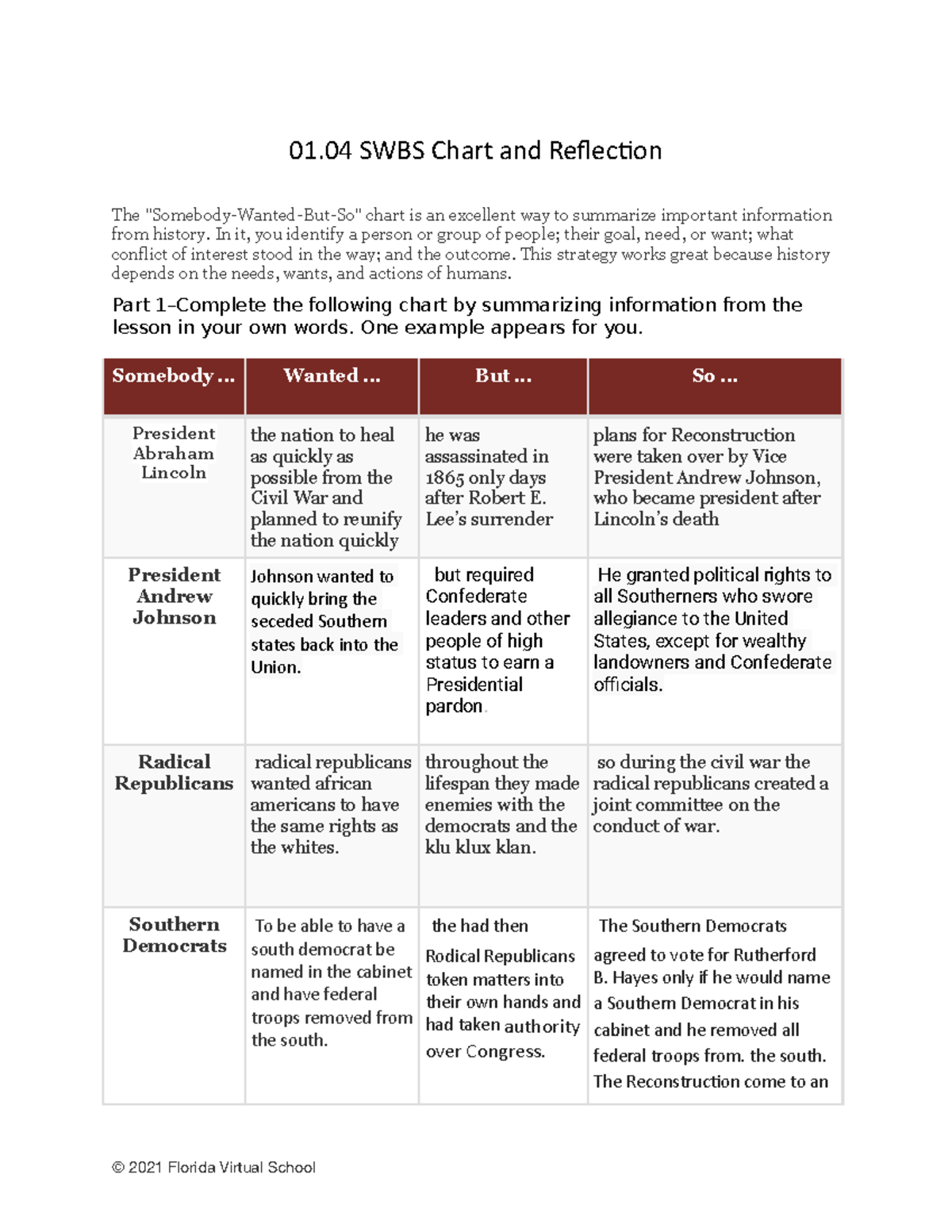 01.04 SWBS Chart and Reflection

The "Somebody-Wanted-But-So" chart is an excellent way to summarize important information from history. In it, you identify a person or group of people; their goal, need, or want; what conflict of interest stood in the way; and the outcome. This strategy works great because history depends on the needs, wants, and actions of humans.

Part 1–Complete the following chart by summarizing information from the lesson in your own words. One example appears for you.

| Somebody ... | Wanted ... | But ... | So ... |
|---|---|---|---|
| President Abraham Lincoln | the nation to heal as quickly as possible from the Civil War and planned to reunify the nation quickly | he was assassinated in 1865 only days after Robert E. Lee's surrender | plans for Reconstruction were taken over by Vice President Andrew Johnson, who became president after Lincoln's death |
| President Andrew Johnson | Johnson wanted to quickly bring the seceded Southern states back into the Union. | but required Confederate leaders and other people of high status to earn a Presidential pardon. | He granted political rights to all Southerners who swore allegiance to the United States, except for wealthy landowners and Confederate officials. |
| Radical Republicans | radical republicans wanted african americans to have the same rights as the whites. | throughout the lifespan they made enemies with the democrats and the klu klux klan. | so during the civil war the radical republicans created a joint committee on the conduct of war. |
| Southern Democrats | To be able to have a south democrat be named in the cabinet and have federal troops removed from the south. | the had then Rodical Republicans token matters into their own hands and had taken authority over Congress. | The Southern Democrats agreed to vote for Rutherford B. Hayes only if he would name a Southern Democrat in his cabinet and he removed all federal troops from. the south. The Reconstruction come to an |

© 2021 Florida Virtual School